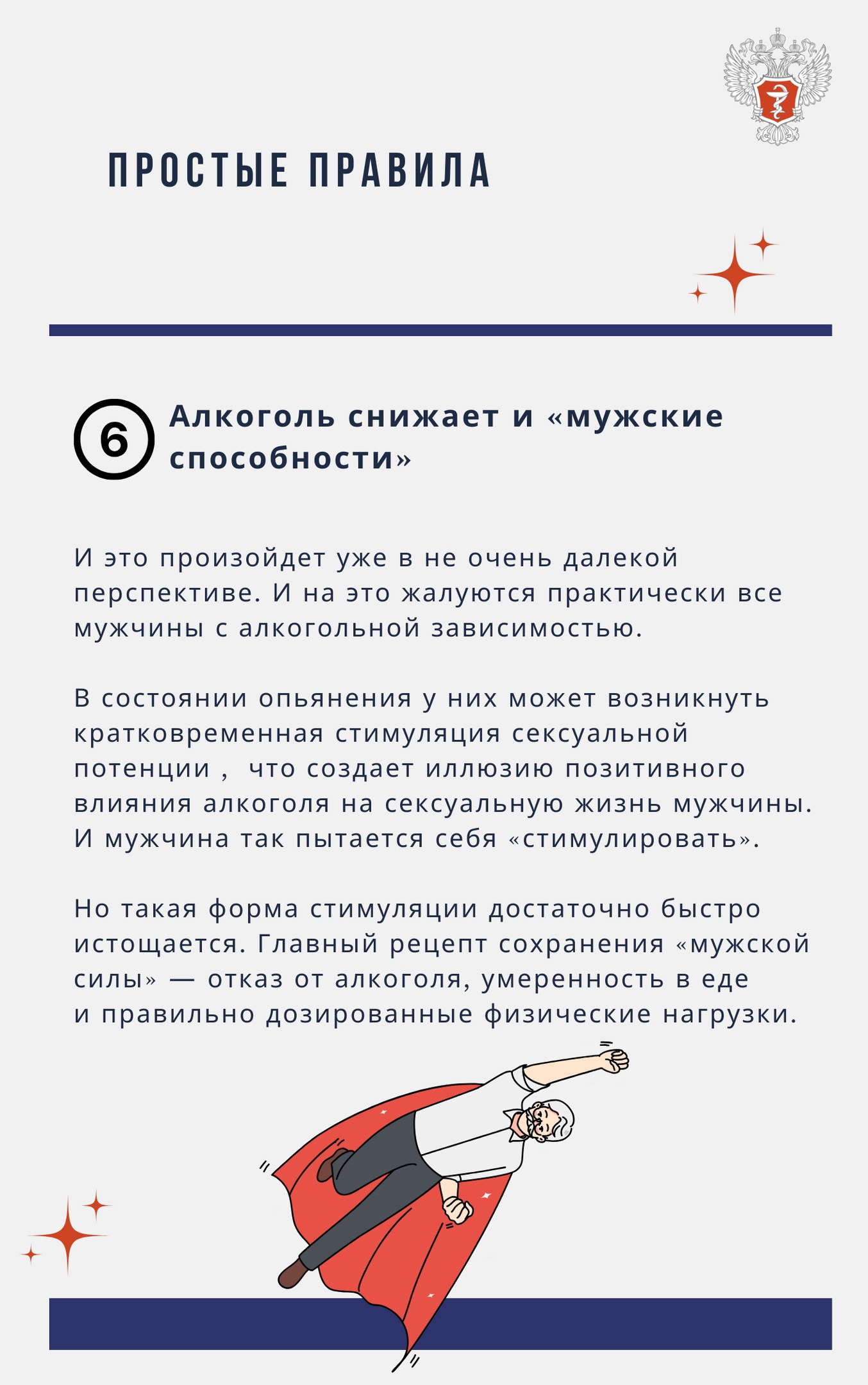 ПРОСТЫЕ ПРАВИЛА

6 Алкоголь снижает и «мужские способности»

И это произойдет уже в не очень далекой перспективе. И на это жалуются практически все мужчины с алкогольной зависимостью.

В состоянии опьянения у них может возникнуть кратковременная стимуляция сексуальной потенции , что создает иллюзию позитивного влияния алкоголя на сексуальную жизнь мужчины. И мужчина так пытается себя «стимулировать».

Но такая форма стимуляции достаточно быстро истощается. Главный рецепт сохранения «мужской силы» — отказ от алкоголя, умеренность в еде и правильно дозированные физические нагрузки.